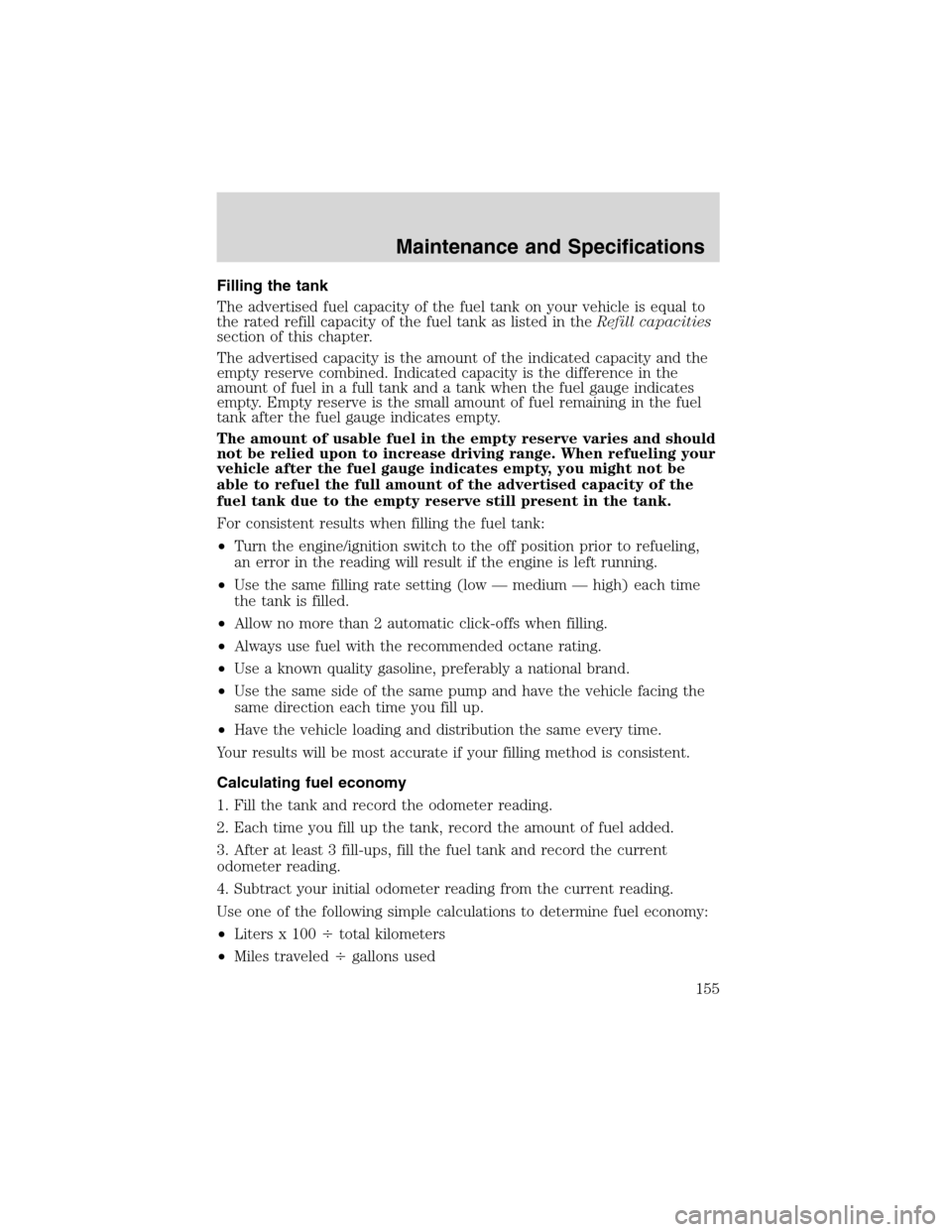 Maintenance and Specifications

Filling the tank

The advertised fuel capacity of the fuel tank on your vehicle is equal to the rated refill capacity of the fuel tank as listed in the Refill capacities section of this chapter.

The advertised capacity is the amount of the indicated capacity and the empty reserve combined. Indicated capacity is the difference in the amount of fuel in a full tank and a tank when the fuel gauge indicates empty. Empty reserve is the small amount of fuel remaining in the fuel tank after the fuel gauge indicates empty.

The amount of usable fuel in the empty reserve varies and should not be relied upon to increase driving range. When refueling your vehicle after the fuel gauge indicates empty, you might not be able to refuel the full amount of the advertised capacity of the fuel tank due to the empty reserve still present in the tank.

For consistent results when filling the fuel tank:

• Turn the engine/ignition switch to the off position prior to refueling, an error in the reading will result if the engine is left running.
• Use the same filling rate setting (low — medium — high) each time the tank is filled.
• Allow no more than 2 automatic click-offs when filling.
• Always use fuel with the recommended octane rating.
• Use a known quality gasoline, preferably a national brand.
• Use the same side of the same pump and have the vehicle facing the same direction each time you fill up.
• Have the vehicle loading and distribution the same every time.

Your results will be most accurate if your filling method is consistent.

Calculating fuel economy

1. Fill the tank and record the odometer reading.

2. Each time you fill up the tank, record the amount of fuel added.

3. After at least 3 fill-ups, fill the fuel tank and record the current odometer reading.

4. Subtract your initial odometer reading from the current reading.

Use one of the following simple calculations to determine fuel economy:

• Liters x 100 ÷ total kilometers
• Miles traveled ÷ gallons used

155

carmanualsonline.info